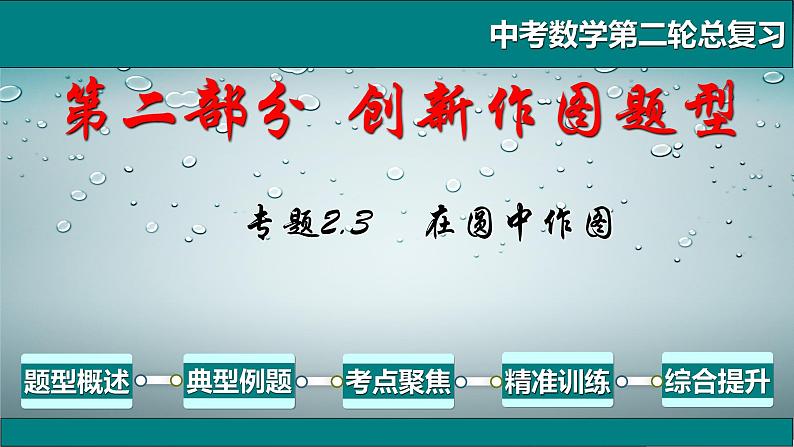 中考数学第二轮总复习

第二部分 创新作图题型

专题2.3 在圆中作图

题型概述

典型例题

考点聚焦

精准训练

综合提升